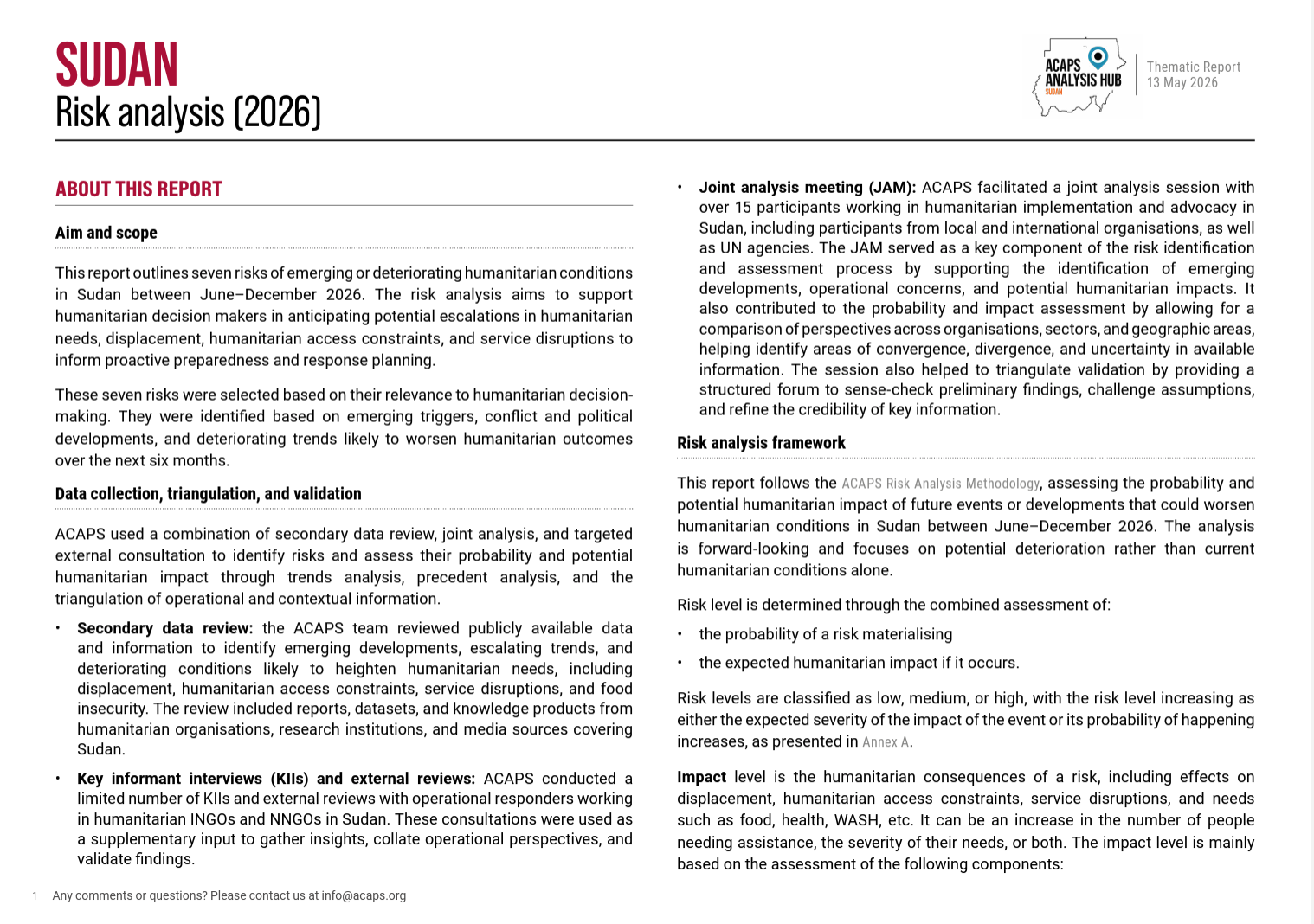 SUDAN
Risk analysis (2026)

ACAPS
ANALYSIS HUB
SUDAN

Thematic Report
13 May 2026

ABOUT THIS REPORT

Aim and scope

This report outlines seven risks of emerging or deteriorating humanitarian conditions in Sudan between June–December 2026. The risk analysis aims to support humanitarian decision makers in anticipating potential escalations in humanitarian needs, displacement, humanitarian access constraints, and service disruptions to inform proactive preparedness and response planning.

These seven risks were selected based on their relevance to humanitarian decision-making. They were identified based on emerging triggers, conflict and political developments, and deteriorating trends likely to worsen humanitarian outcomes over the next six months.

Data collection, triangulation, and validation

ACAPS used a combination of secondary data review, joint analysis, and targeted external consultation to identify risks and assess their probability and potential humanitarian impact through trends analysis, precedent analysis, and the triangulation of operational and contextual information.

• Secondary data review: the ACAPS team reviewed publicly available data and information to identify emerging developments, escalating trends, and deteriorating conditions likely to heighten humanitarian needs, including displacement, humanitarian access constraints, service disruptions, and food insecurity. The review included reports, datasets, and knowledge products from humanitarian organisations, research institutions, and media sources covering Sudan.

• Key informant interviews (KIIs) and external reviews: ACAPS conducted a limited number of KIIs and external reviews with operational responders working in humanitarian INGOs and NNGOs in Sudan. These consultations were used as a supplementary input to gather insights, collate operational perspectives, and validate findings.

• Joint analysis meeting (JAM): ACAPS facilitated a joint analysis session with over 15 participants working in humanitarian implementation and advocacy in Sudan, including participants from local and international organisations, as well as UN agencies. The JAM served as a key component of the risk identification and assessment process by supporting the identification of emerging developments, operational concerns, and potential humanitarian impacts. It also contributed to the probability and impact assessment by allowing for a comparison of perspectives across organisations, sectors, and geographic areas, helping identify areas of convergence, divergence, and uncertainty in available information. The session also helped to triangulate validation by providing a structured forum to sense-check preliminary findings, challenge assumptions, and refine the credibility of key information.

Risk analysis framework

This report follows the ACAPS Risk Analysis Methodology, assessing the probability and potential humanitarian impact of future events or developments that could worsen humanitarian conditions in Sudan between June–December 2026. The analysis is forward-looking and focuses on potential deterioration rather than current humanitarian conditions alone.

Risk level is determined through the combined assessment of:

• the probability of a risk materialising

• the expected humanitarian impact if it occurs.

Risk levels are classified as low, medium, or high, with the risk level increasing as either the expected severity of the impact of the event or its probability of happening increases, as presented in Annex A.

Impact level is the humanitarian consequences of a risk, including effects on displacement, humanitarian access constraints, service disruptions, and needs such as food, health, WASH, etc. It can be an increase in the number of people needing assistance, the severity of their needs, or both. The impact level is mainly based on the assessment of the following components:

1 Any comments or questions? Please contact us at info@acaps.org